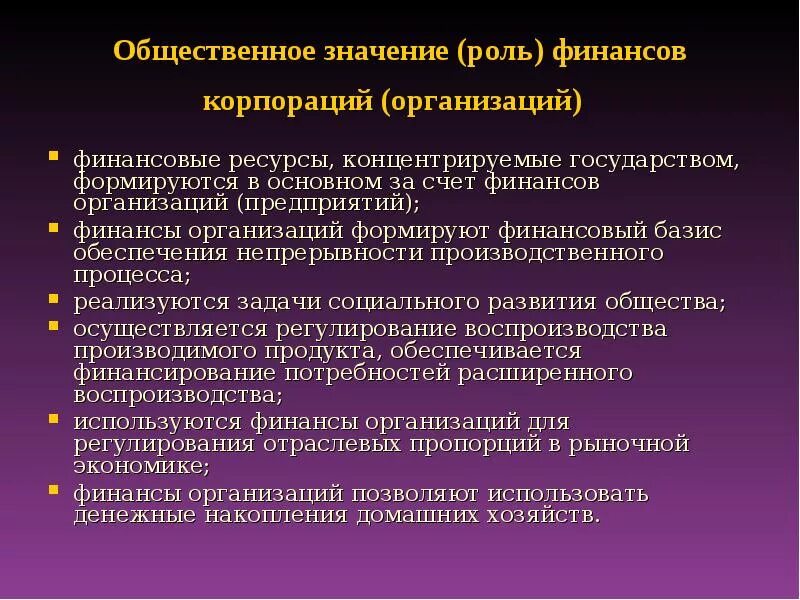 Общественное значение (роль) финансов корпораций (организаций)

- финансовые ресурсы, концентрируемые государством, формируются в основном за счет финансов организаций (предприятий);
- финансы организаций формируют финансовый базис обеспечения непрерывности производственного процесса;
- реализуются задачи социального развития общества;
- осуществляется регулирование воспроизводства производимого продукта, обеспечивается финансирование потребностей расширенного воспроизводства;
- используются финансы организаций для регулирования отраслевых пропорций в рыночной экономике;
- финансы организаций позволяют использовать денежные накопления домашних хозяйств.